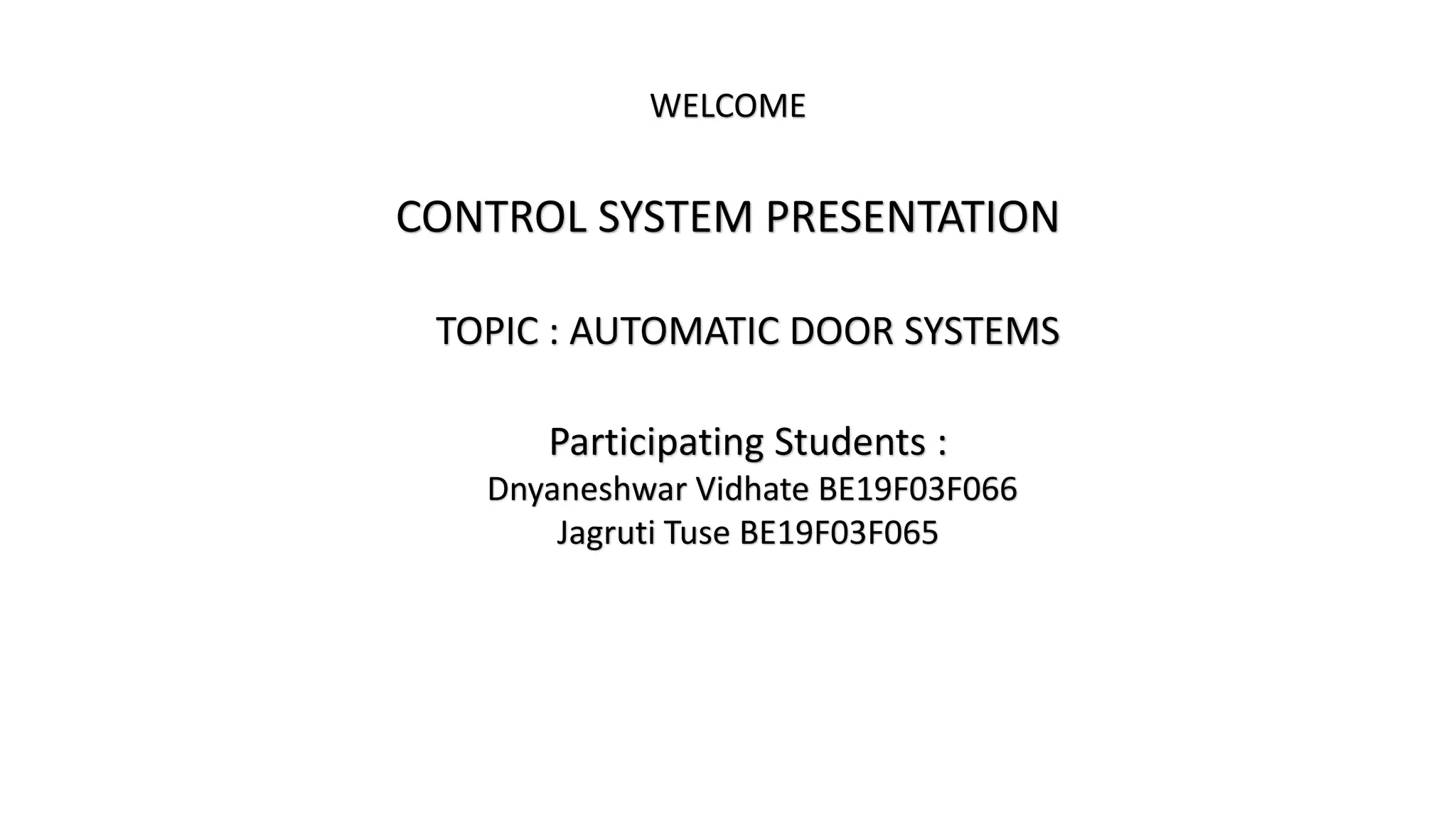 WELCOME

CONTROL SYSTEM PRESENTATION

TOPIC : AUTOMATIC DOOR SYSTEMS

Participating Students :
Dnyaneshwar Vidhate BE19F03F066
Jagruti Tuse BE19F03F065